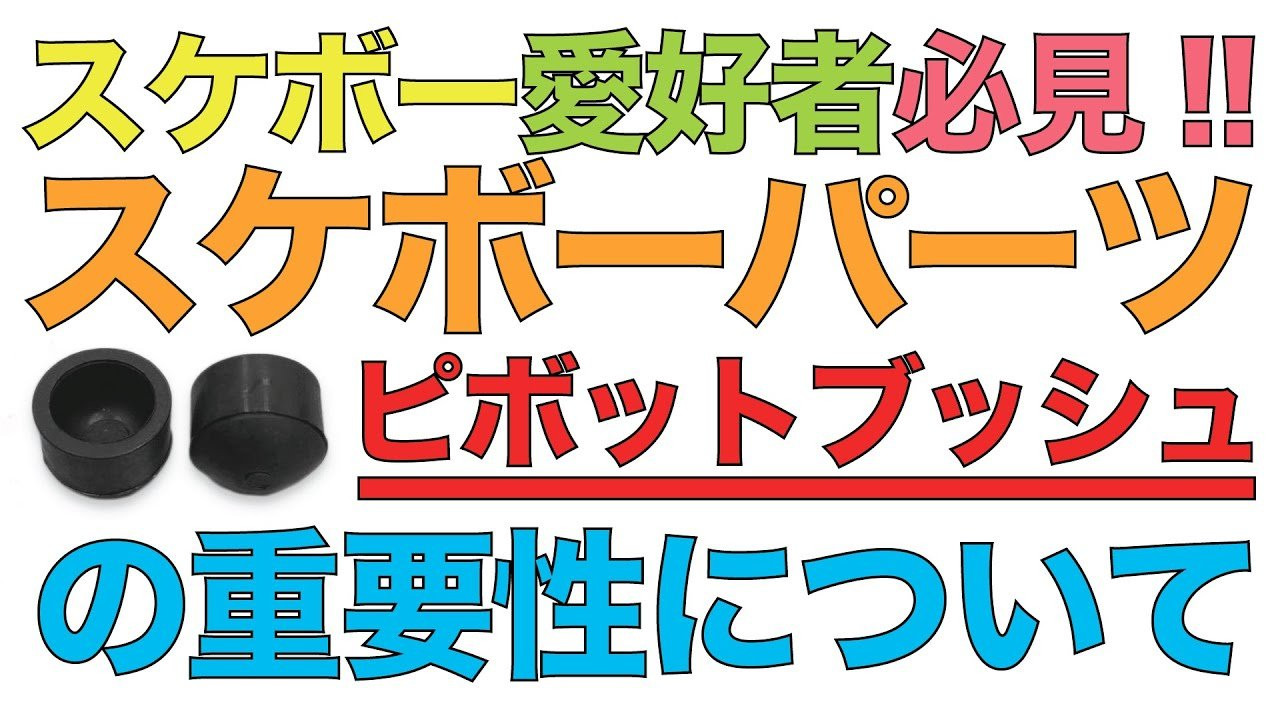 スケボー愛好者必見!!
スケボーパーツ
ピボットブッシュ
の重要性について